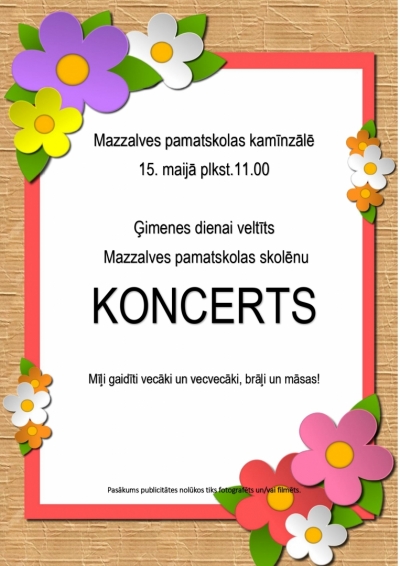 Mazzalves pamatskolas kamīnzālē

15. maijā plkst.11.00

Ģimenes dienai veltīts

Mazzalves pamatskolas skolēnu

KONCERTS

Mīļi gaidīti vecāki un vecvecāki, brāļi un māsas!

Pasākums publicitātes nolūkos tiks fotografēts un/vai filmēts.